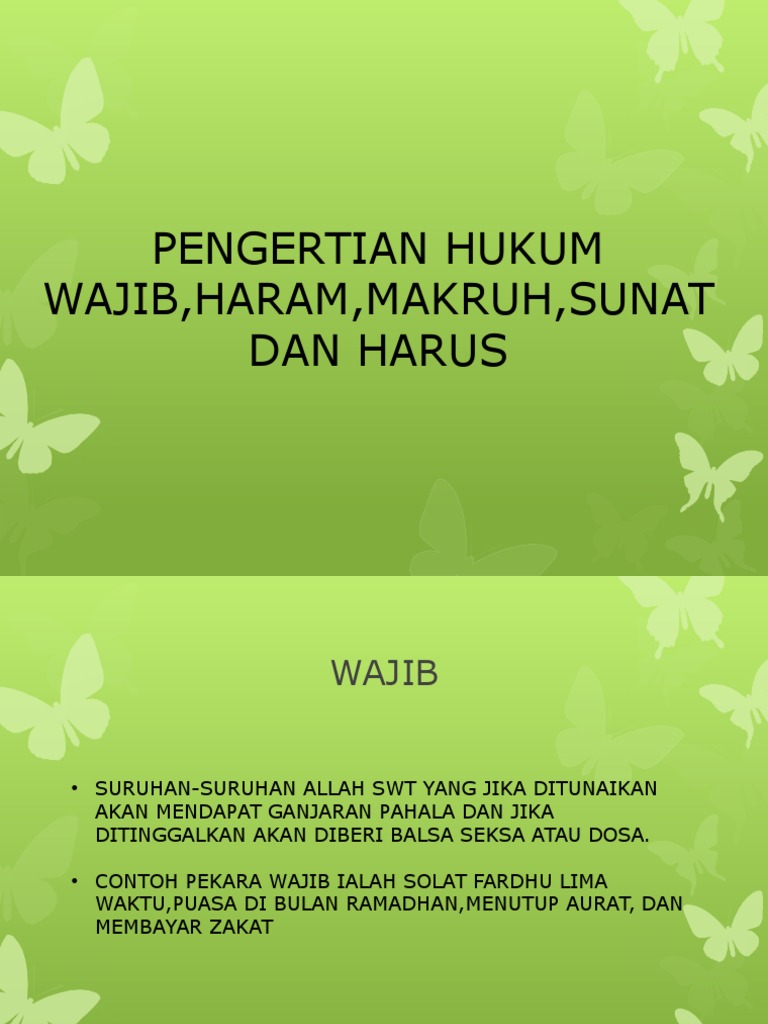 PENGERTIAN HUKUM WAJIB,HARAM,MAKRUH,SUNAT DAN HARUS

WAJIB

• SURUHAN-SURUHAN ALLAH SWT YANG JIKA DITUNAIKAN AKAN MENDAPAT GANJARAN PAHALA DAN JIKA DITINGGALKAN AKAN DIBERI BALSA SEKSA ATAU DOSA.

• CONTOH PEKARA WAJIB IALAH SOLAT FARDHU LIMA WAKTU,PUASA DI BULAN RAMADHAN,MENUTUP AURAT, DAN MEMBAYAR ZAKAT